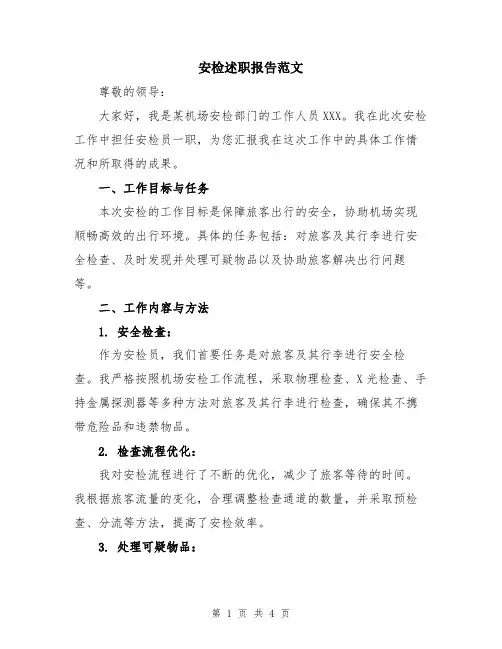 安检述职报告范文

尊敬的领导：

大家好，我是某机场安检部门的工作人员XXX。我在此次安检工作中担任安检员一职，为您汇报我在这次工作中的具体工作情况和所取得的成果。

一、工作目标与任务

本次安检的工作目标是保障旅客出行的安全，协助机场实现顺畅高效的出行环境。具体的任务包括：对旅客及其行李进行安全检查、及时发现并处理可疑物品以及协助旅客解决出行问题等。

二、工作内容与方法

1. 安全检查：

作为安检员，我们首要任务是对旅客及其行李进行安全检查。我严格按照机场安检工作流程，采取物理检查、X光检查、手持金属探测器等多种方法对旅客及其行李进行检查，确保其不携带危险品和违禁物品。

2. 检查流程优化：

我对安检流程进行了不断的优化，减少了旅客等待的时间。我根据旅客流量的变化，合理调整检查通道的数量，并采取预检查、分流等方法，提高了安检效率。

3. 处理可疑物品：

第 1 页 共 4 页